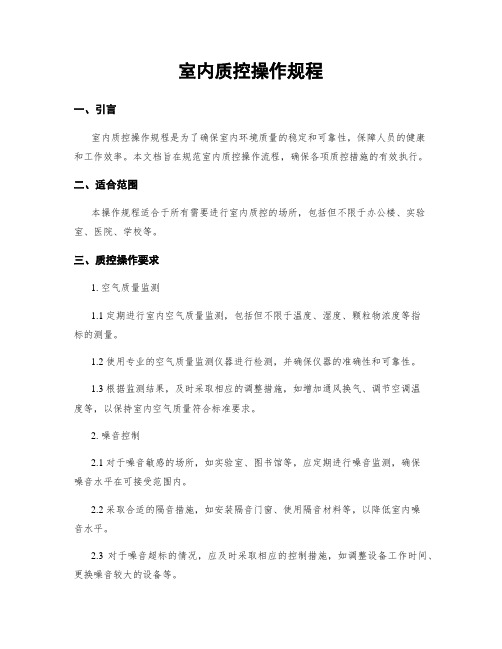 室内质控操作规程

一、引言

室内质控操作规程是为了确保室内环境质量的稳定和可靠性，保障人员的健康和工作效率。本文档旨在规范室内质控操作流程，确保各项质控措施的有效执行。

二、适合范围

本操作规程适合于所有需要进行室内质控的场所，包括但不限于办公楼、实验室、医院、学校等。

三、质控操作要求

1. 空气质量监测

1.1 定期进行室内空气质量监测，包括但不限于温度、湿度、颗粒物浓度等指标的测量。

1.2 使用专业的空气质量监测仪器进行检测，并确保仪器的准确性和可靠性。

1.3 根据监测结果，及时采取相应的调整措施，如增加通风换气、调节空调温度等，以保持室内空气质量符合标准要求。

2. 噪音控制

2.1 对于噪音敏感的场所，如实验室、图书馆等，应定期进行噪音监测，确保噪音水平在可接受范围内。

2.2 采取合适的隔音措施，如安装隔音门窗、使用隔音材料等，以降低室内噪音水平。

2.3 对于噪音超标的情况，应及时采取相应的控制措施，如调整设备工作时间、更换噪音较大的设备等。